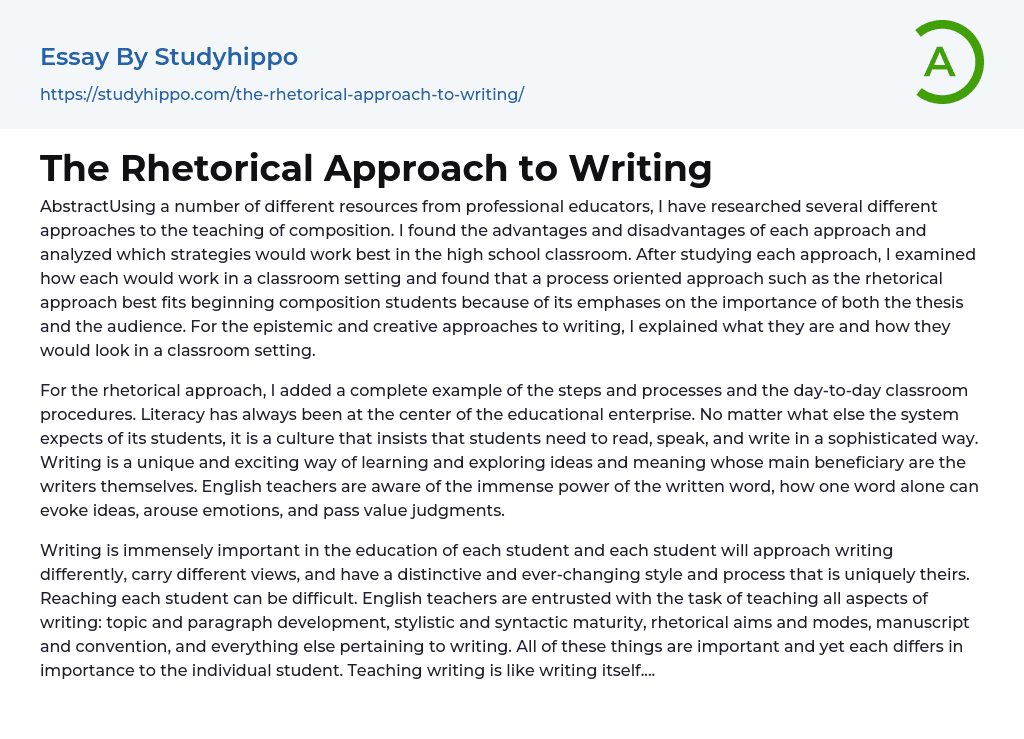 Essay By Studyhippo

https://studyhippo.com/the-rhetorical-approach-to-writing/

A

The Rhetorical Approach to Writing

AbstractUsing a number of different resources from professional educators, I have researched several different approaches to the teaching of composition. I found the advantages and disadvantages of each approach and analyzed which strategies would work best in the high school classroom. After studying each approach, I examined how each would work in a classroom setting and found that a process oriented approach such as the rhetorical approach best fits beginning composition students because of its emphases on the importance of both the thesis and the audience. For the epistemic and creative approaches to writing, I explained what they are and how they would look in a classroom setting.

For the rhetorical approach, I added a complete example of the steps and processes and the day-to-day classroom procedures. Literacy has always been at the center of the educational enterprise. No matter what else the system expects of its students, it is a culture that insists that students need to read, speak, and write in a sophisticated way. Writing is a unique and exciting way of learning and exploring ideas and meaning whose main beneficiary are the writers themselves. English teachers are aware of the immense power of the written word, how one word alone can evoke ideas, arouse emotions, and pass value judgments.

Writing is immensely important in the education of each student and each student will approach writing differently, carry different views, and have a distinctive and ever-changing style and process that is uniquely theirs. Reaching each student can be difficult. English teachers are entrusted with the task of teaching all aspects of writing: topic and paragraph development, stylistic and syntactic maturity, rhetorical aims and modes, manuscript and convention, and everything else pertaining to writing. All of these things are important and yet each differs in importance to the individual student. Teaching writing is like writing itself....